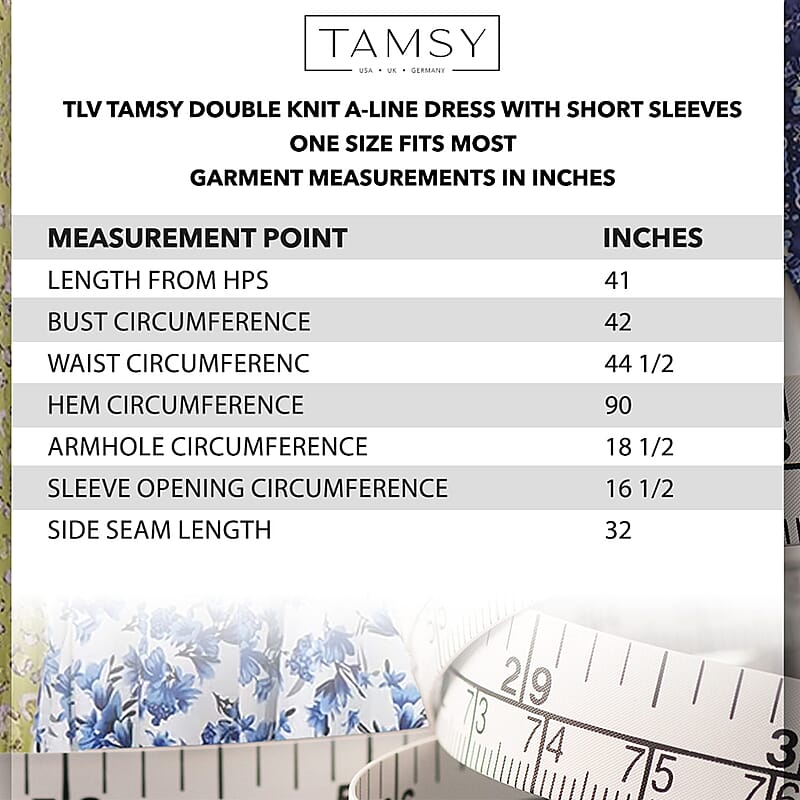 TAMSY
USA • UK • GERMANY

TLV TAMSY DOUBLE KNIT A-LINE DRESS WITH SHORT SLEEVES
ONE SIZE FITS MOST
GARMENT MEASUREMENTS IN INCHES

| MEASUREMENT POINT | INCHES |
|---|---|
| LENGTH FROM HPS | 41 |
| BUST CIRCUMFERENCE | 42 |
| WAIST CIRCUMFERENC | 44 1/2 |
| HEM CIRCUMFERENCE | 90 |
| ARMHOLE CIRCUMFERENCE | 18 1/2 |
| SLEEVE OPENING CIRCUMFERENCE | 16 1/2 |
| SIDE SEAM LENGTH | 32 |